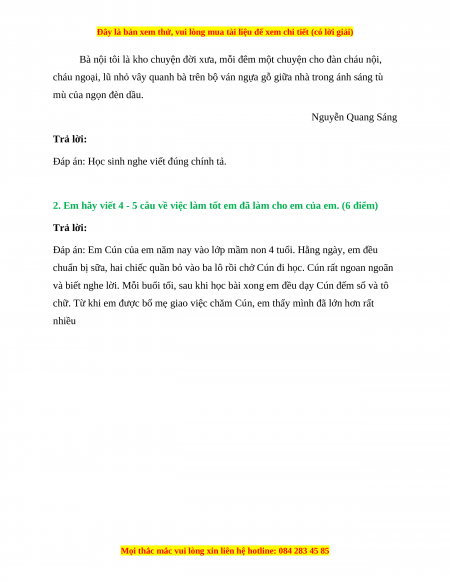 Đây là bản xem thử, vui lòng mua tài liệu để xem chi tiết (có lời giải)

Bà nội tôi là kho chuyện đời xưa, mỗi đêm một chuyện cho đàn cháu nội, cháu ngoại, lũ nhỏ vây quanh bà trên bộ ván ngựa gỗ giữa nhà trong ánh sáng tù mù của ngọn đèn dầu.

Nguyễn Quang Sáng

Trả lời:

Đáp án: Học sinh nghe viết đúng chính tả.

2. Em hãy viết 4 - 5 câu về việc làm tốt em đã làm cho em của em. (6 điểm)

Trả lời:

Đáp án: Em Cún của em năm nay vào lớp mầm non 4 tuổi. Hằng ngày, em đều chuẩn bị sữa, hai chiếc quần bỏ vào ba lô rồi chở Cún đi học. Cún rất ngoan ngoãn và biết nghe lời. Mỗi buổi tối, sau khi học bài xong em đều dạy Cún đếm số và tô chữ. Từ khi em được bố mẹ giao việc chăm Cún, em thấy mình đã lớn hơn rất nhiều

Mọi thắc mắc vui lòng xin liên hệ hotline: 084 283 45 85